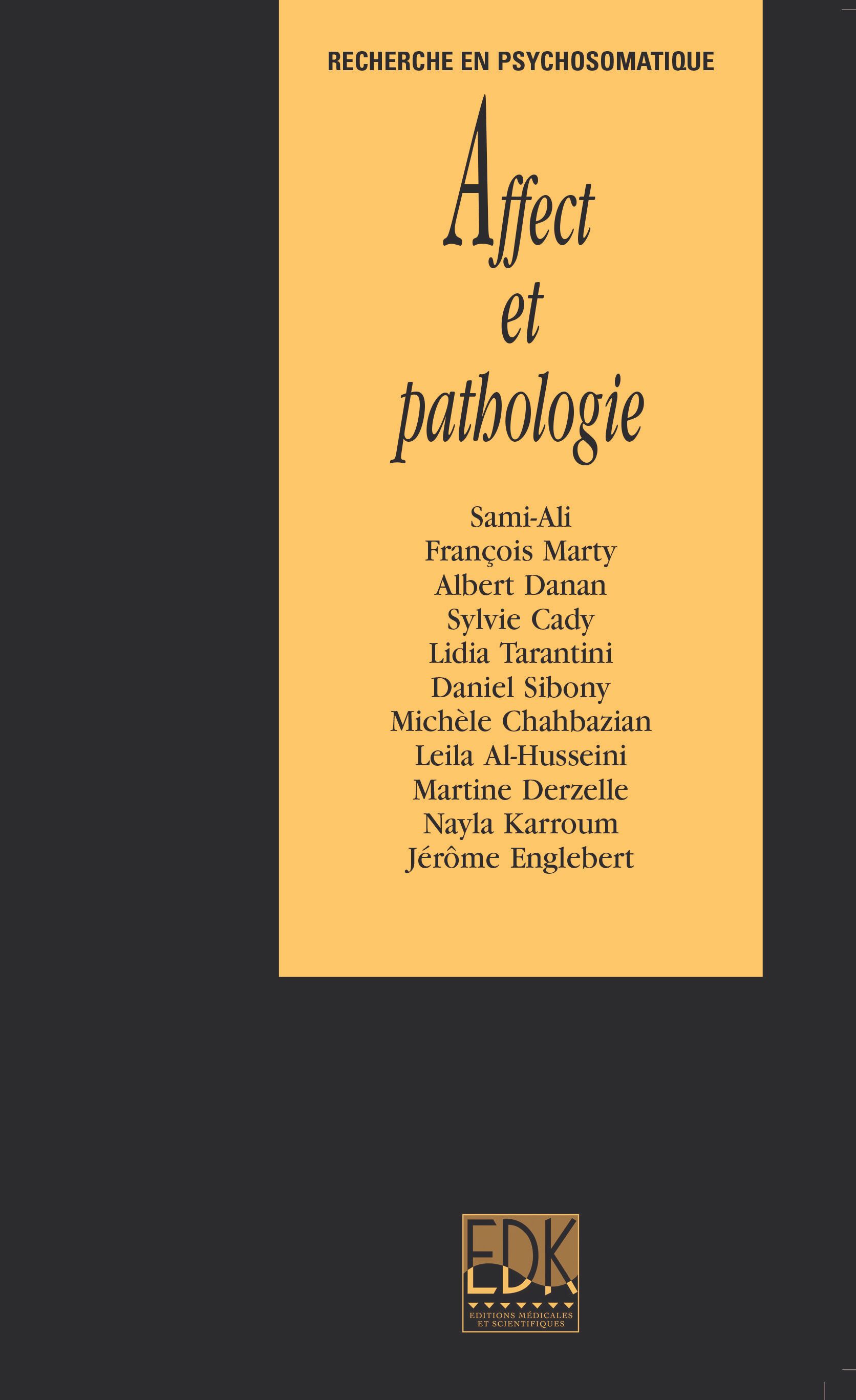 RECHERCHE EN PSYCHOSOMATIQUE

Affect et pathologie

Sami-Ali
François Marty
Albert Danan
Sylvie Cady
Lidia Tarantini
Daniel Sibony
Michèle Chahbazian
Leila Al-Husseini
Martine Derzelle
Nayla Karroum
Jérôme Englebert

EDK
EDITIONS MÉDICALES ET SCIENTIFIQUES